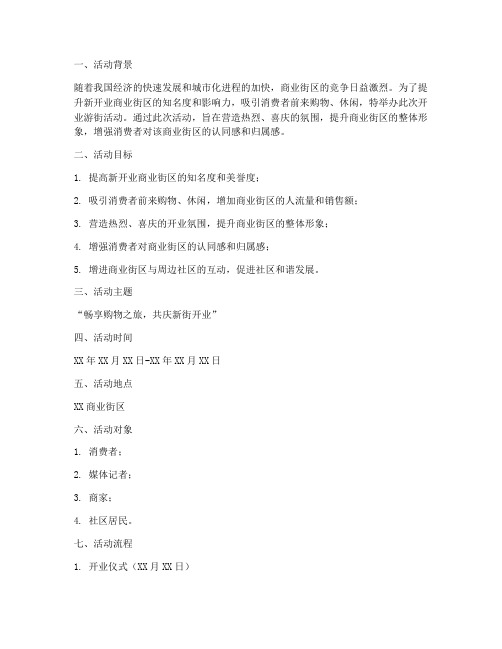 一、活动背景

随着我国经济的快速发展和城市化进程的加快，商业街区的竞争日益激烈。为了提升新开业商业街区的知名度和影响力，吸引消费者前来购物、休闲，特举办此次开业游街活动。通过此次活动，旨在营造热烈、喜庆的氛围，提升商业街区的整体形象，增强消费者对该商业街区的认同感和归属感。

二、活动目标

1. 提高新开业商业街区的知名度和美誉度；

2. 吸引消费者前来购物、休闲，增加商业街区的人流量和销售额；

3. 营造热烈、喜庆的开业氛围，提升商业街区的整体形象；

4. 增强消费者对商业街区的认同感和归属感；

5. 增进商业街区与周边社区的互动，促进社区和谐发展。

三、活动主题

“畅享购物之旅，共庆新街开业”

四、活动时间

XX 年 XX 月 XX 日-XX 年 XX 月 XX 日

五、活动地点

XX 商业街区

六、活动对象

1. 消费者；

2. 媒体记者；

3. 商家；

4. 社区居民。

七、活动流程

1. 开业仪式（XX 月 XX 日）